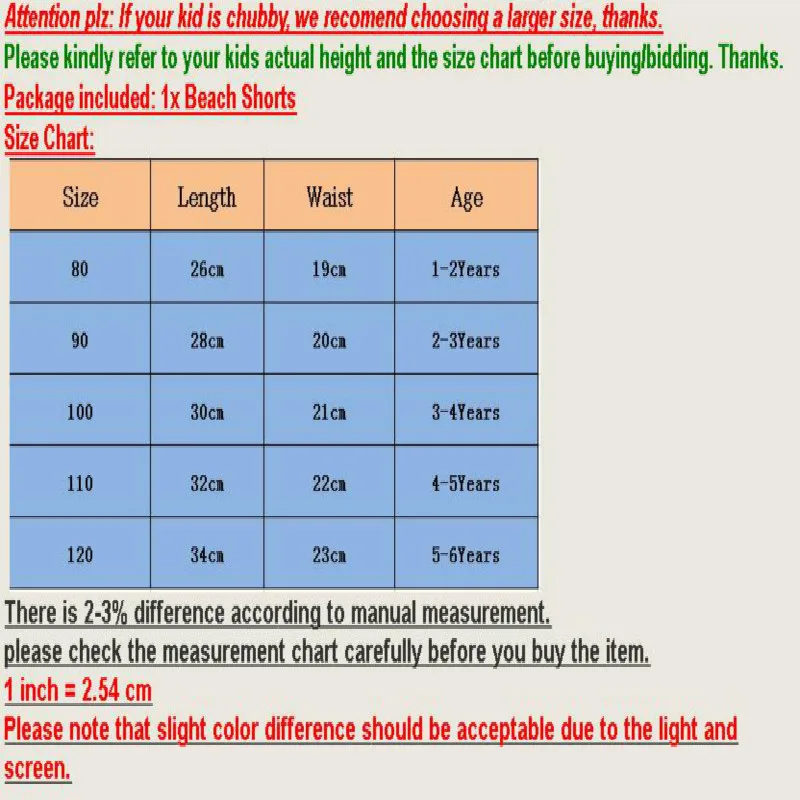 Attention plz: If your kid is chubby, we recomend choosing a larger size, thanks.
Please kindly refer to your kids actual height and the size chart before buying/bidding. Thanks.
Package included: 1x Beach Shorts
Size Chart:

| Size | Length | Waist | Age |
|---|---|---|---|
| 80 | 26cm | 19cm | 1-2Years |
| 90 | 28cm | 20cm | 2-3Years |
| 100 | 30cm | 21cm | 3-4Years |
| 110 | 32cm | 22cm | 4-5Years |
| 120 | 34cm | 23cm | 5-6Years |

There is 2-3% difference according to manual measurement.
please check the measurement chart carefully before you buy the item.
1 inch = 2.54 cm
Please note that slight color difference should be acceptable due to the light and screen.